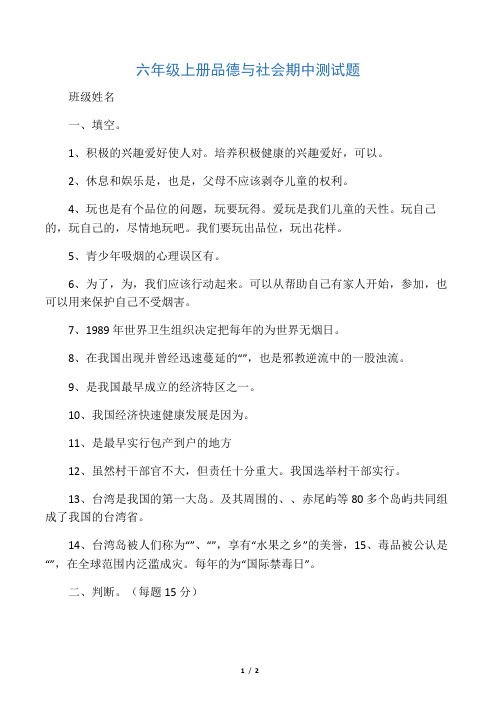 六年级上册品德与社会期中测试题

班级姓名

一、填空。

1、积极的兴趣爱好使人对。培养积极健康的兴趣爱好，可以。

2、休息和娱乐是，也是，父母不应该剥夺儿童的权利。

4、玩也是有个品位的问题，玩要玩得。爱玩是我们儿童的天性。玩自己的，玩自己的，尽情地玩吧。我们要玩出品位，玩出花样。

5、青少年吸烟的心理误区有。

6、为了，为，我们应该行动起来。可以从帮助自己有家人开始，参加，也可以用来保护自己不受烟害。

7、1989 年世界卫生组织决定把每年的为世界无烟日。

8、在我国出现并曾经迅速蔓延的“”，也是邪教逆流中的一股浊流。

9、是我国最早成立的经济特区之一。

10、我国经济快速健康发展是因为。

11、是最早实行包产到户的地方

12、虽然村干部官不大，但责任十分重大。我国选举村干部实行。

13、台湾是我国的第一大岛。及其周围的、、赤尾屿等 80 多个岛屿共同组成了我国的台湾省。

14、台湾岛被人们称为“”、“”，享有“水果之乡”的美誉，15、毒品被公认是“”，在全球范围内泛滥成灾。每年的为“国际禁毒日”。

二、判断。（每题 15 分）

1 / 2